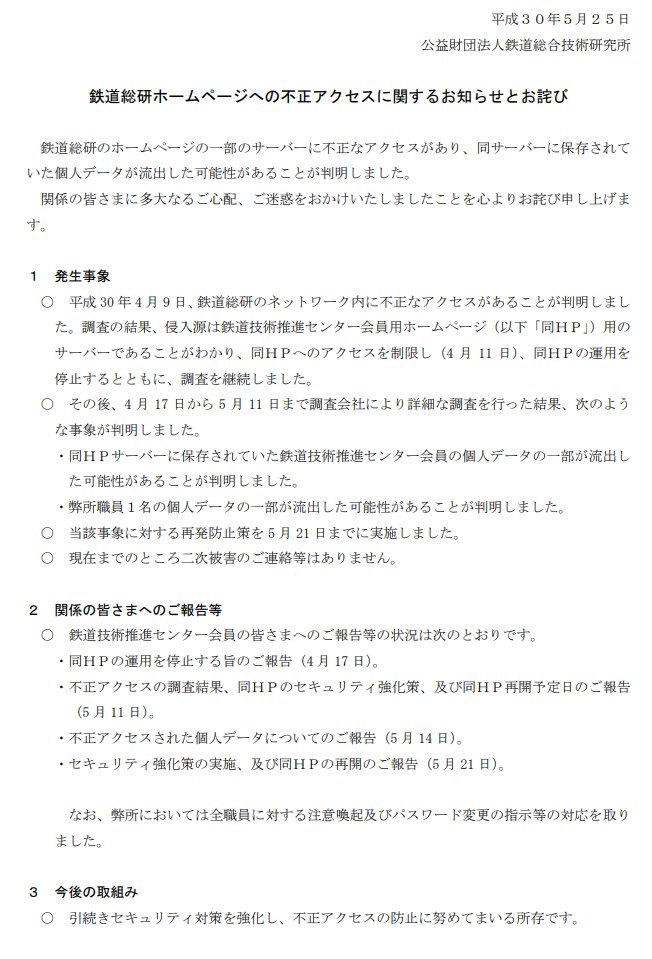 平成３０年５月２５日
公益財団法人鉄道総合技術研究所

鉄道総研ホームページへの不正アクセスに関するお知らせとお詫び

鉄道総研のホームページの一部のサーバーに不正なアクセスがあり、同サーバーに保存されていた個人データが流出した可能性があることが判明しました。

関係の皆さまに多大なるご心配、ご迷惑をおかけいたしましたことを心よりお詫び申し上げます。

１　発生事象

○　平成 30 年 4 月 9 日、鉄道総研のネットワーク内に不正なアクセスがあることが判明しました。調査の結果、侵入源は鉄道技術推進センター会員用ホームページ（以下「同ＨＰ」）用のサーバーであることがわかり、同ＨＰへのアクセスを制限し（4 月 11 日）、同ＨＰの運用を停止するとともに、調査を継続しました。

○　その後、4 月 17 日から 5 月 11 日まで調査会社により詳細な調査を行った結果、次のような事象が判明しました。

・同ＨＰサーバーに保存されていた鉄道技術推進センター会員の個人データの一部が流出した可能性があることが判明しました。

・弊所職員１名の個人データの一部が流出した可能性があることが判明しました。

○　当該事象に対する再発防止策を 5 月 21 日までに実施しました。

○　現在までのところ二次被害のご連絡等はありません。

２　関係の皆さまへのご報告等

○　鉄道技術推進センター会員の皆さまへのご報告等の状況は次のとおりです。

・同ＨＰの運用を停止する旨のご報告（4 月 17 日）。

・不正アクセスの調査結果、同ＨＰのセキュリティ強化策、及び同ＨＰ再開予定日のご報告（5 月 11 日）。

・不正アクセスされた個人データについてのご報告（5 月 14 日）。

・セキュリティ強化策の実施、及び同ＨＰの再開のご報告（5 月 21 日）。

なお、弊所においては全職員に対する注意喚起及びパスワード変更の指示等の対応を取りました。

３　今後の取組み

○　引続きセキュリティ対策を強化し、不正アクセスの防止に努めてまいる所存です。